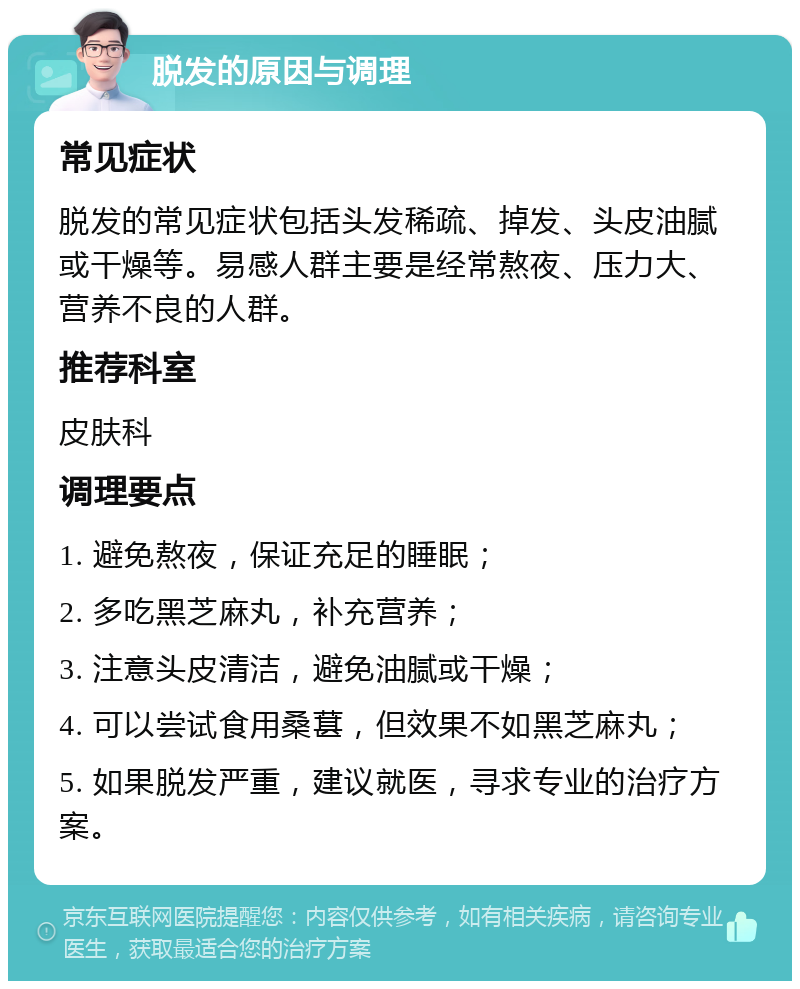 脱发的原因与调理

常见症状

脱发的常见症状包括头发稀疏、掉发、头皮油腻或干燥等。易感人群主要是经常熬夜、压力大、营养不良的人群。

推荐科室

皮肤科

调理要点

1. 避免熬夜，保证充足的睡眠；

2. 多吃黑芝麻丸，补充营养；

3. 注意头皮清洁，避免油腻或干燥；

4. 可以尝试食用桑葚，但效果不如黑芝麻丸；

5. 如果脱发严重，建议就医，寻求专业的治疗方案。

京东互联网医院提醒您：内容仅供参考，如有相关疾病，请咨询专业医生，获取最适合您的治疗方案